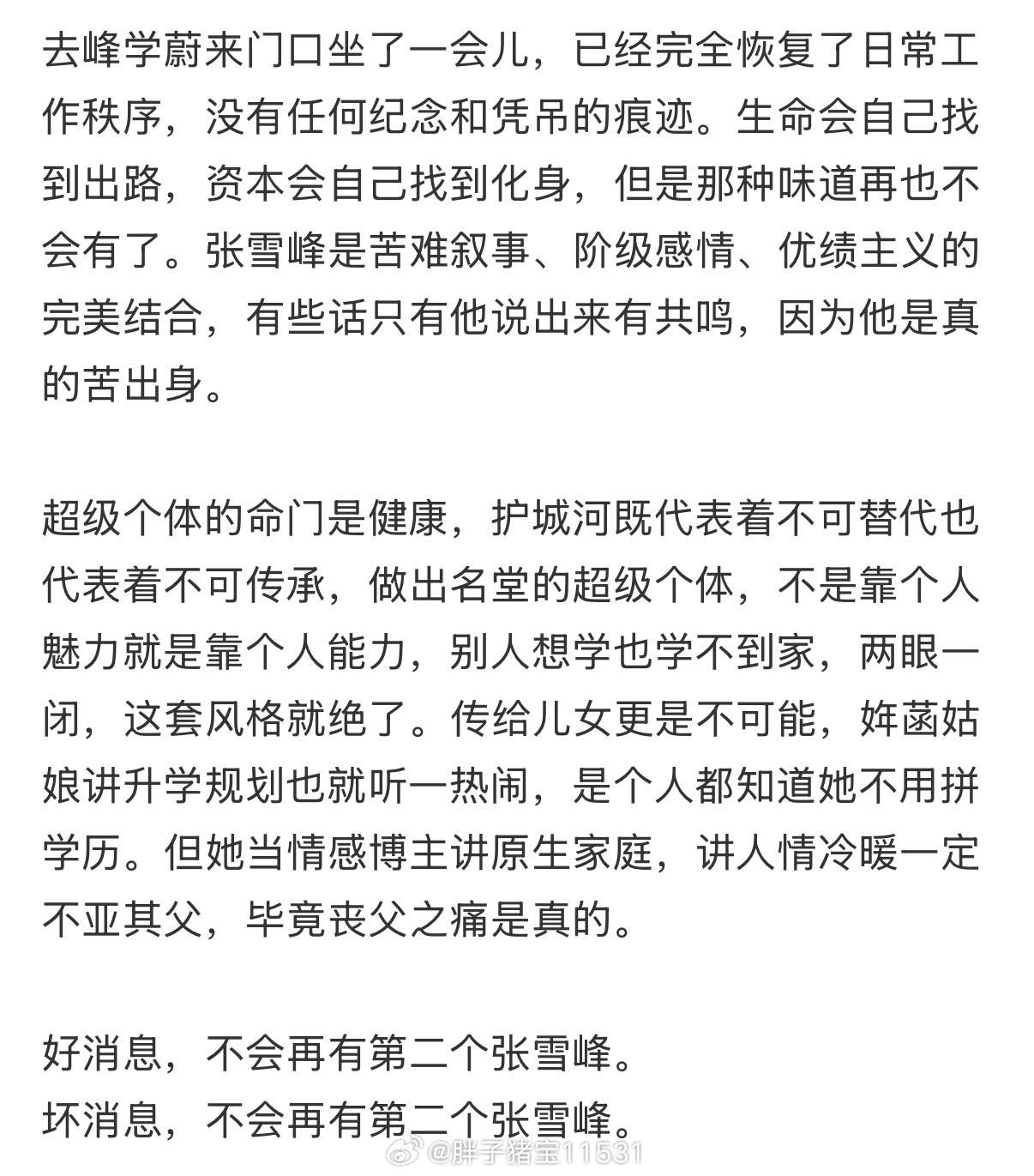 去峰学蔚来门口坐了一会儿，已经完全恢复了日常工作秩序，没有任何纪念和凭吊的痕迹。生命会自己找到出路，资本会自己找到化身，但是那种味道再也不会有了。张雪峰是苦难叙事、阶级感情、优绩主义的完美结合，有些话只有他说出来有共鸣，因为他是真的苦出身。

超级个体的命门是健康，护城河既代表着不可替代也代表着不可传承，做出名堂的超级个体，不是靠个人魅力就是靠个人能力，别人想学也学不到家，两眼一闭，这套风格就绝了。传给儿女更是不可能，姩菡姑娘讲升学规划也就听一热闹，是个人都知道她不用拼学历。但她当情感博主讲原生家庭，讲人情冷暖一定不亚其父，毕竟丧父之痛是真的。

好消息，不会再有第二个张雪峰。
坏消息，不会再有第二个张雪峰。

@胖子猪宝11531